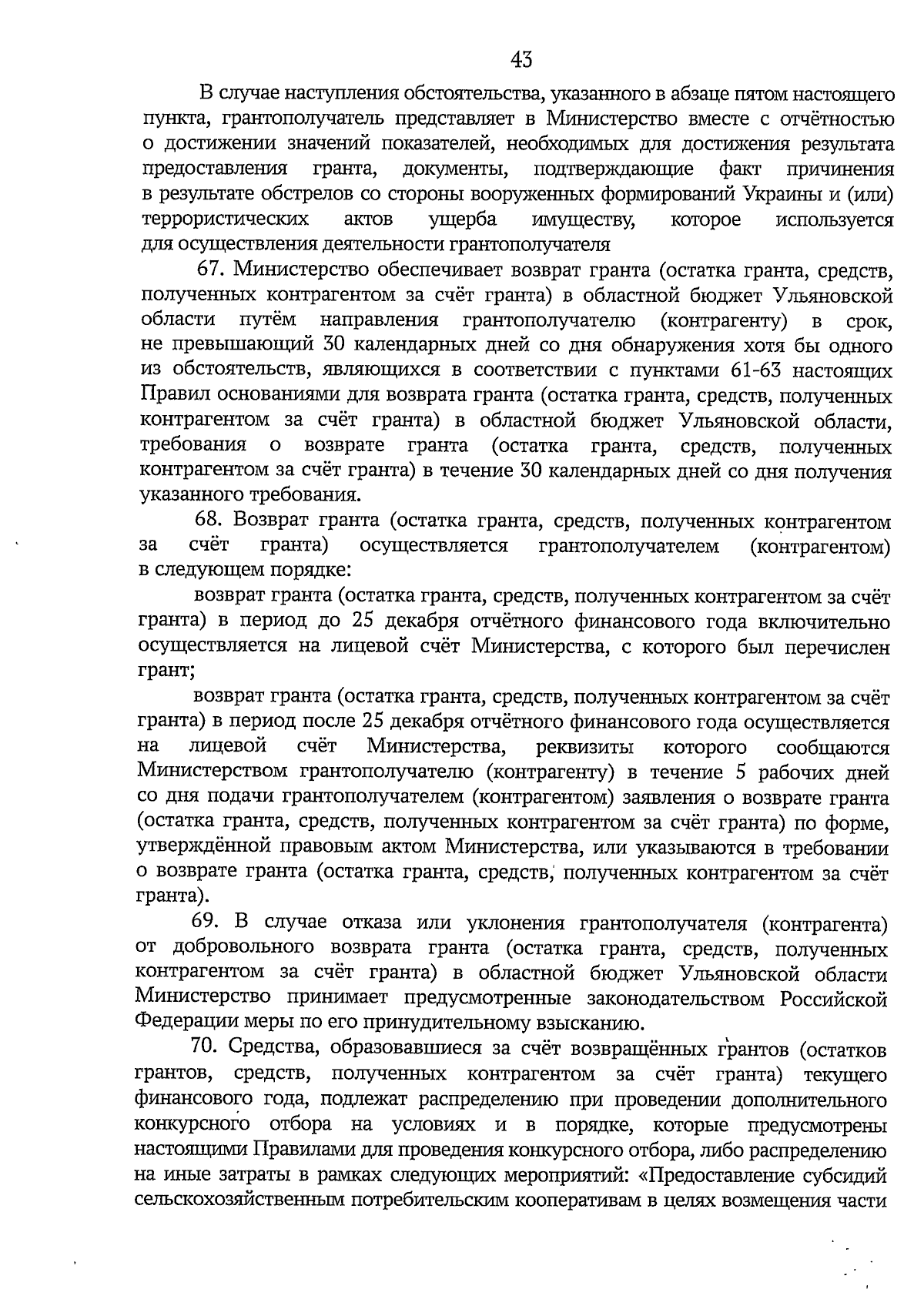 43

В случае наступления обстоятельства, указанного в абзаце пятом настоящего пункта, грантополучатель представляет в Министерство вместе с отчётностью о достижении значений показателей, необходимых для достижения результата предоставления гранта, документы, подтверждающие факт причинения в результате обстрелов со стороны вооруженных формирований Украины и (или) террористических актов ущерба имуществу, которое используется для осуществления деятельности грантополучателя

67. Министерство обеспечивает возврат гранта (остатка гранта, средств, полученных контрагентом за счёт гранта) в областной бюджет Ульяновской области путём направления грантополучателю (контрагенту) в срок, не превышающий 30 календарных дней со дня обнаружения хотя бы одного из обстоятельств, являющихся в соответствии с пунктами 61-63 настоящих Правил основаниями для возврата гранта (остатка гранта, средств, полученных контрагентом за счёт гранта) в областной бюджет Ульяновской области, требования о возврате гранта (остатка гранта, средств, полученных контрагентом за счёт гранта) в течение 30 календарных дней со дня получения указанного требования.

68. Возврат гранта (остатка гранта, средств, полученных контрагентом за счёт гранта) осуществляется грантополучателем (контрагентом) в следующем порядке:

возврат гранта (остатка гранта, средств, полученных контрагентом за счёт гранта) в период до 25 декабря отчётного финансового года включительно осуществляется на лицевой счёт Министерства, с которого был перечислен грант;

возврат гранта (остатка гранта, средств, полученных контрагентом за счёт гранта) в период после 25 декабря отчётного финансового года осуществляется на лицевой счёт Министерства, реквизиты которого сообщаются Министерством грантополучателю (контрагенту) в течение 5 рабочих дней со дня подачи грантополучателем (контрагентом) заявления о возврате гранта (остатка гранта, средств, полученных контрагентом за счёт гранта) по форме, утверждённой правовым актом Министерства, или указываются в требовании о возврате гранта (остатка гранта, средств, полученных контрагентом за счёт гранта).

69. В случае отказа или уклонения грантополучателя (контрагента) от добровольного возврата гранта (остатка гранта, средств, полученных контрагентом за счёт гранта) в областной бюджет Ульяновской области Министерство принимает предусмотренные законодательством Российской Федерации меры по его принудительному взысканию.

70. Средства, образовавшиеся за счёт возвращённых грантов (остатков грантов, средств, полученных контрагентом за счёт гранта) текущего финансового года, подлежат распределению при проведении дополнительного конкурсного отбора на условиях и в порядке, которые предусмотрены настоящими Правилами для проведения конкурсного отбора, либо распределению на иные затраты в рамках следующих мероприятий: «Предоставление субсидий сельскохозяйственным потребительским кооперативам в целях возмещения части